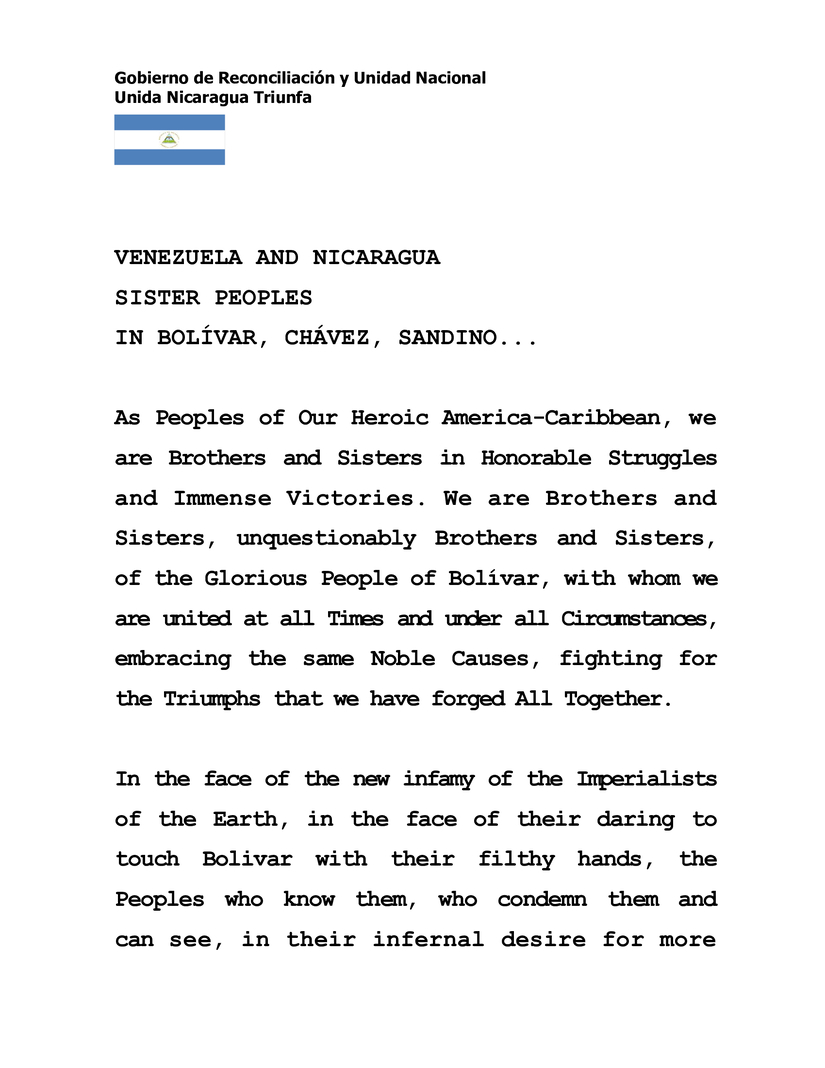 Gobierno de Reconciliación y Unidad Nacional
Unida Nicaragua Triunfa

VENEZUELA AND NICARAGUA
SISTER PEOPLES
IN BOLÍVAR, CHÁVEZ, SANDINO...

As Peoples of Our Heroic America-Caribbean, we are Brothers and Sisters in Honorable Struggles and Immense Victories. We are Brothers and Sisters, unquestionably Brothers and Sisters, of the Glorious People of Bolívar, with whom we are united at all Times and under all Circumstances, embracing the same Noble Causes, fighting for the Triumphs that we have forged All Together.

In the face of the new infamy of the Imperialists of the Earth, in the face of their daring to touch Bolivar with their filthy hands, the Peoples who know them, who condemn them and can see, in their infernal desire for more